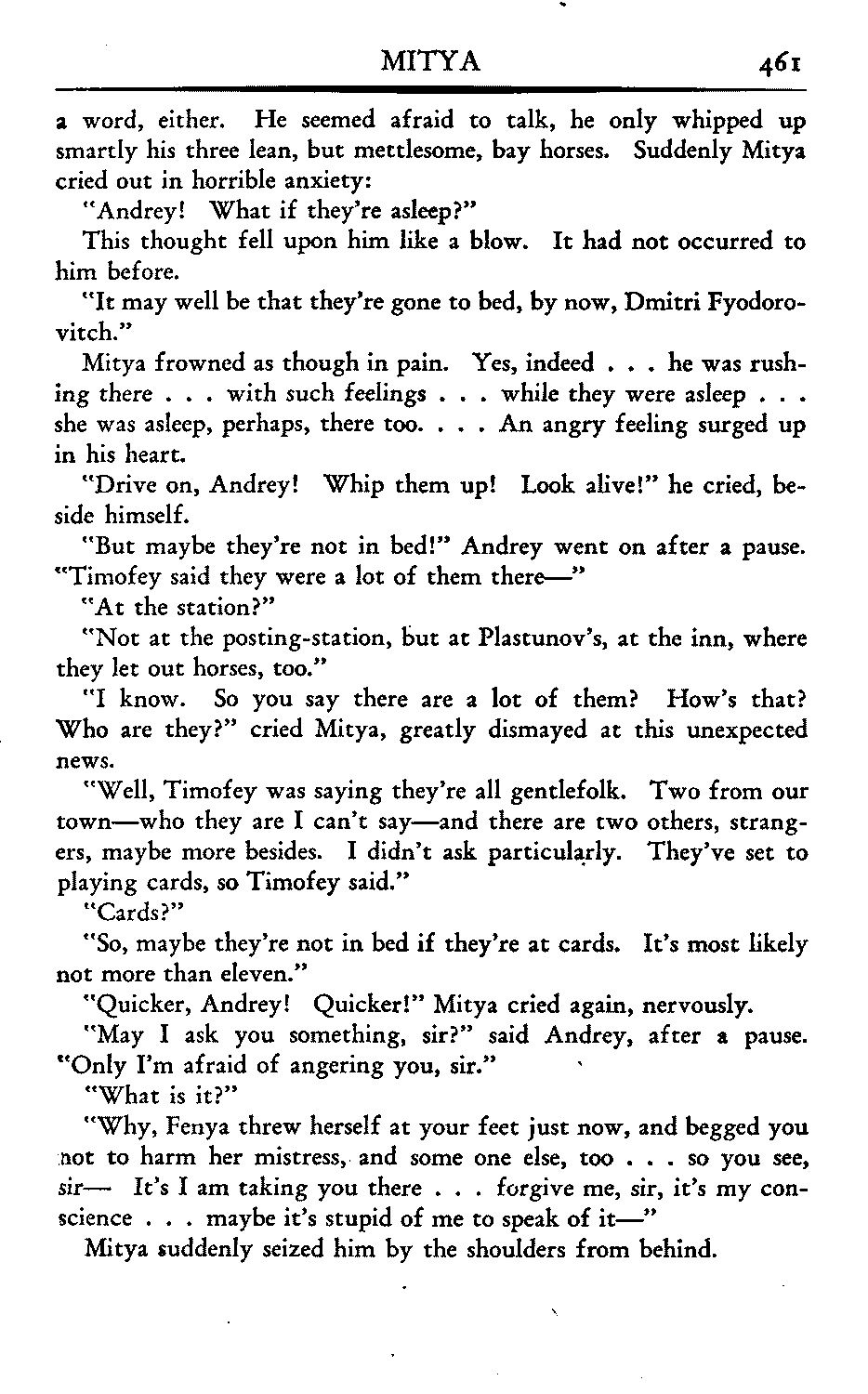 MITYA 461

a word, either. He seemed afraid to talk, he only whipped up smartly his three lean, but mettlesome, bay horses. Suddenly Mitya cried out in horrible anxiety:

"Andrey! What if they're asleep?"

This thought fell upon him like a blow. It had not occurred to him before.

"It may well be that they're gone to bed, by now, Dmitri Fyodorovitch."

Mitya frowned as though in pain. Yes, indeed . . . he was rushing there . . . with such feelings . . . while they were asleep . . . she was asleep, perhaps, there too. . . . An angry feeling surged up in his heart.

"Drive on, Andrey! Whip them up! Look alive!" he cried, beside himself.

"But maybe they're not in bed!" Andrey went on after a pause. "Timofey said they were a lot of them there—"

"At the station?"

"Not at the posting-station, but at Plastunov's, at the inn, where they let out horses, too."

"I know. So you say there are a lot of them? How's that? Who are they?" cried Mitya, greatly dismayed at this unexpected news.

"Well, Timofey was saying they're all gentlefolk. Two from our town—who they are I can't say—and there are two others, strangers, maybe more besides. I didn't ask particularly. They've set to playing cards, so Timofey said."

"Cards?"

"So, maybe they're not in bed if they're at cards. It's most likely not more than eleven."

"Quicker, Andrey! Quicker!" Mitya cried again, nervously.

"May I ask you something, sir?" said Andrey, after a pause. "Only I'm afraid of angering you, sir."

"What is it?"

"Why, Fenya threw herself at your feet just now, and begged you not to harm her mistress, and some one else, too . . . so you see, sir— It's I am taking you there . . . forgive me, sir, it's my conscience . . . maybe it's stupid of me to speak of it—"

Mitya suddenly seized him by the shoulders from behind.